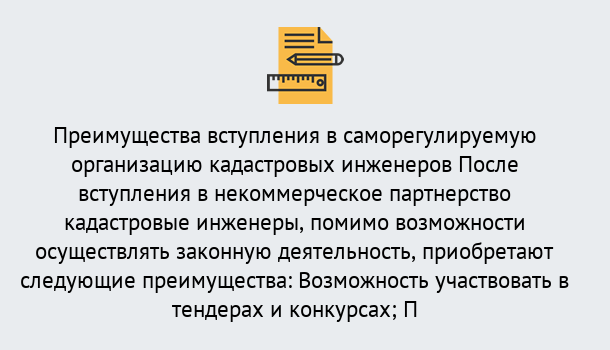 Преимущества вступления в саморегулируемую организацию кадастровых инженеров После вступления в некоммерческое партнерство кадастровые инженеры, помимо возможности осуществлять законную деятельность, приобретают следующие преимущества: Возможность участвовать в тендерах и конкурсах; П